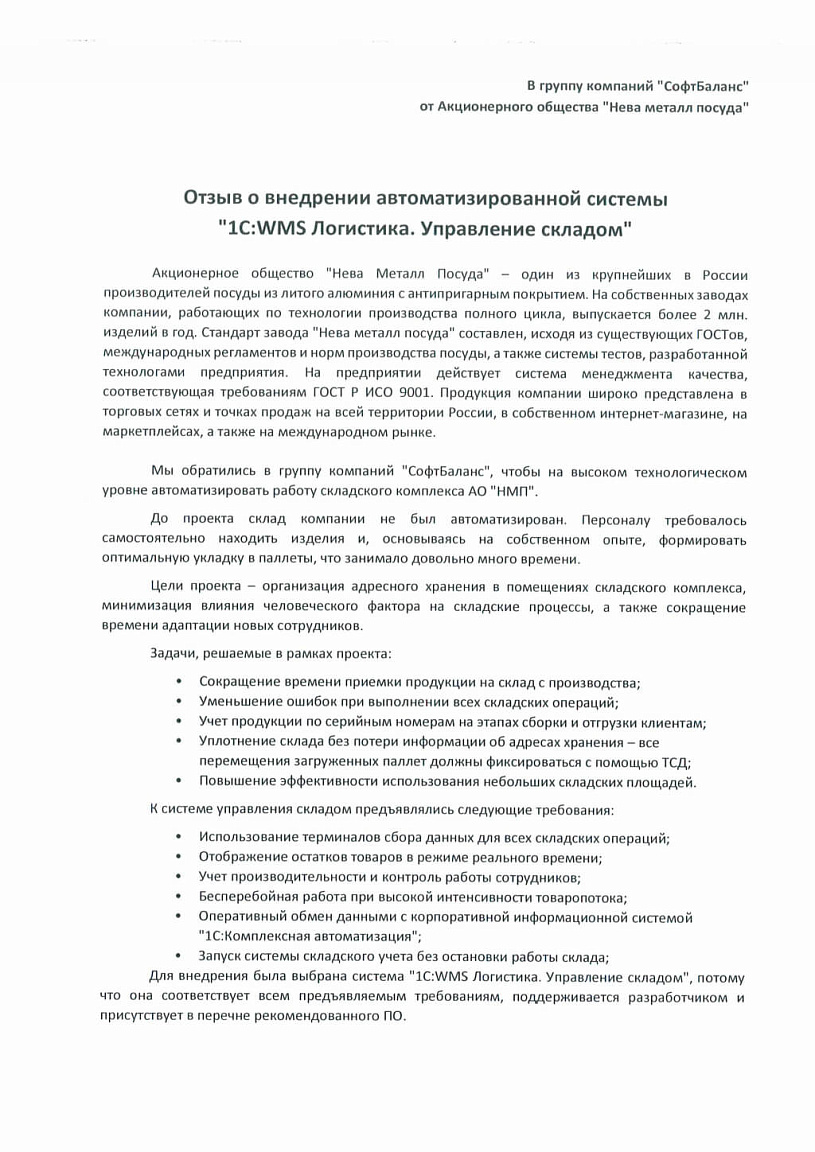 В группу компаний "СофтБаланс"
от Акционерного общества "Нева металл посуда"

Отзыв о внедрении автоматизированной системы
"1С:WMS Логистика. Управление складом"

Акционерное общество "Нева Металл Посуда" – один из крупнейших в России производителей посуды из литого алюминия с антипригарным покрытием. На собственных заводах компании, работающих по технологии производства полного цикла, выпускается более 2 млн. изделий в год. Стандарт завода "Нева металл посуда" составлен, исходя из существующих ГОСТов, международных регламентов и норм производства посуды, а также системы тестов, разработанной технологами предприятия. На предприятии действует система менеджмента качества, соответствующая требованиям ГОСТ Р ИСО 9001. Продукция компании широко представлена в торговых сетях и точках продаж на всей территории России, в собственном интернет-магазине, на маркетплейсах, а также на международном рынке.

Мы обратились в группу компаний "СофтБаланс", чтобы на высоком технологическом уровне автоматизировать работу складского комплекса АО "НМП".

До проекта склад компании не был автоматизирован. Персоналу требовалось самостоятельно находить изделия и, основываясь на собственном опыте, формировать оптимальную укладку в паллеты, что занимало довольно много времени.

Цели проекта – организация адресного хранения в помещениях складского комплекса, минимизация влияния человеческого фактора на складские процессы, а также сокращение времени адаптации новых сотрудников.

Задачи, решаемые в рамках проекта:

• Сокращение времени приемки продукции на склад с производства;
• Уменьшение ошибок при выполнении всех складских операций;
• Учет продукции по серийным номерам на этапах сборки и отгрузки клиентам;
• Уплотнение склада без потери информации об адресах хранения – все перемещения загруженных паллет должны фиксироваться с помощью ТСД;
• Повышение эффективности использования небольших складских площадей.

К системе управления складом предъявлялись следующие требования:

• Использование терминалов сбора данных для всех складских операций;
• Отображение остатков товаров в режиме реального времени;
• Учет производительности и контроль работы сотрудников;
• Бесперебойная работа при высокой интенсивности товаропотока;
• Оперативный обмен данными с корпоративной информационной системой "1С:Комплексная автоматизация";
• Запуск системы складского учета без остановки работы склада;

Для внедрения была выбрана система "1С:WMS Логистика. Управление складом", потому что она соответствует всем предъявляемым требованиям, поддерживается разработчиком и присутствует в перечне рекомендованного ПО.